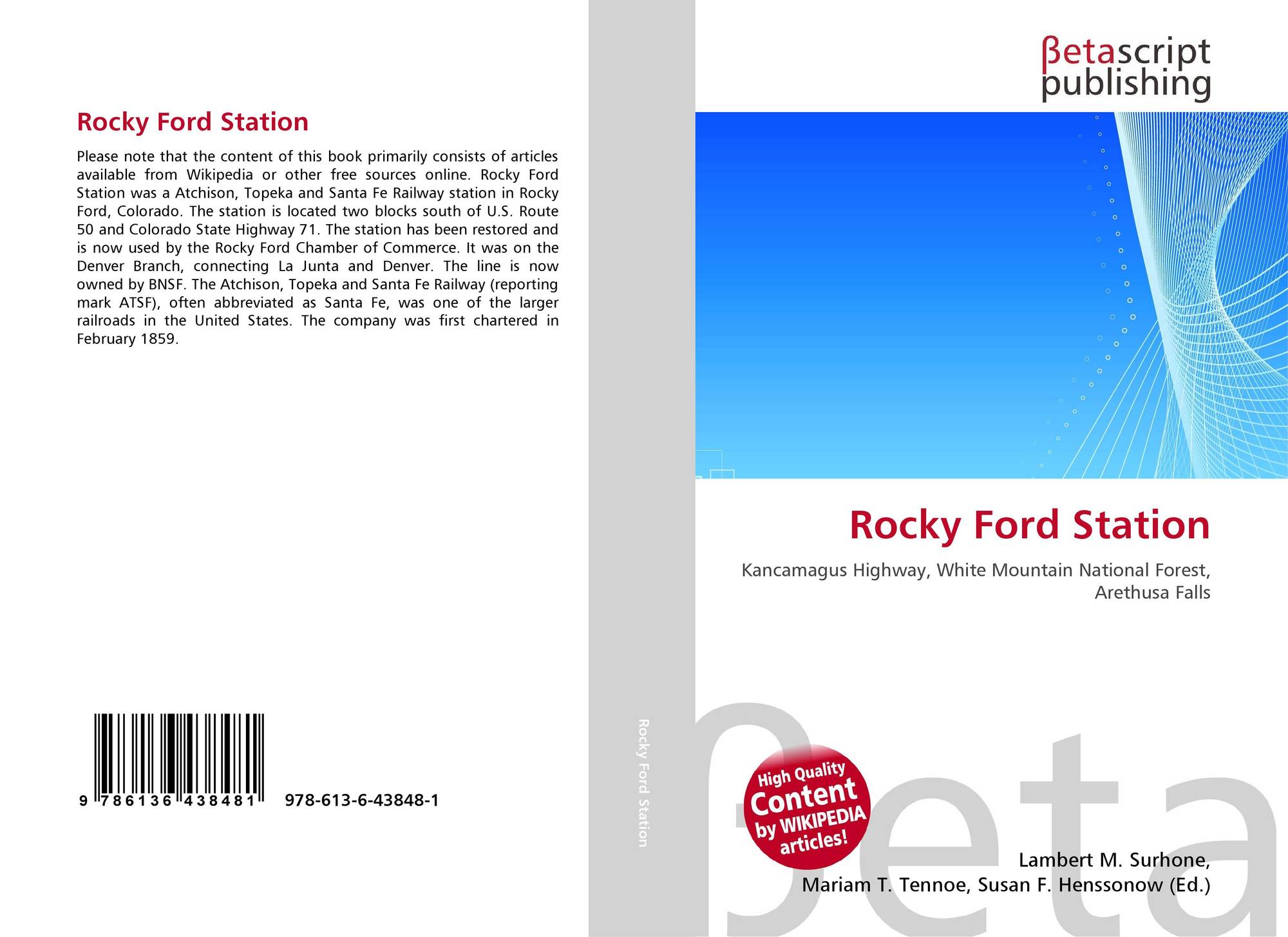 Rocky Ford Station

Please note that the content of this book primarily consists of articles available from Wikipedia or other free sources online. Rocky Ford Station was a Atchison, Topeka and Santa Fe Railway station in Rocky Ford, Colorado. The station is located two blocks south of U.S. Route 50 and Colorado State Highway 71. The station has been restored and is now used by the Rocky Ford Chamber of Commerce. It was on the Denver Branch, connecting La Junta and Denver. The line is now owned by BNSF. The Atchison, Topeka and Santa Fe Railway (reporting mark ATSF), often abbreviated as Santa Fe, was one of the larger railroads in the United States. The company was first chartered in February 1859.

9 786136 438481

978-613-6-43848-1

Rocky Ford Station

βetascript
publishing

Rocky Ford Station

Kancamagus Highway, White Mountain National Forest, Arethusa Falls

High Quality
Content
by WIKIPEDIA
articles!

Lambert M. Surhone,
Mariam T. Tennoe, Susan F. Henssonow (Ed.)

βeta